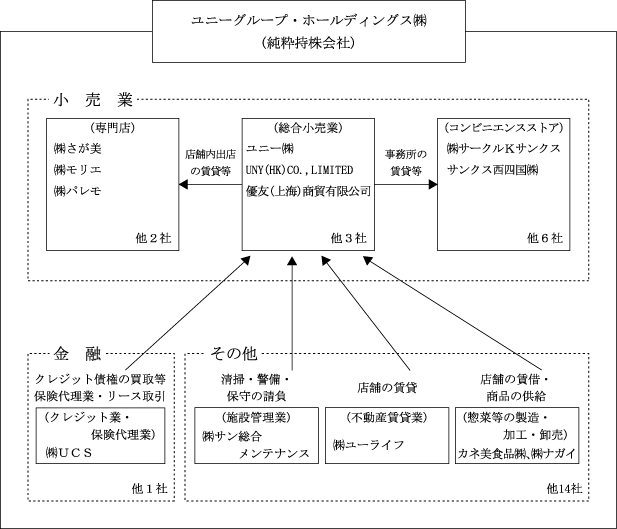 ユニーグループ・ホールディングス㈱
(純粋持株会社)

小 売 業

(専門店)
㈱さが美
㈱モリエ
㈱パレモ
他２社

店舗内出店の賃貸等

(総合小売業)
ユニー㈱
UNY(HK)CO.,LIMITED
優友(上海)商貿有限公司
他３社

事務所の賃貸等

(コンビニエンスストア)
㈱サークルKサンクス
サンクス西四国㈱
他６社

金 融

クレジット債権の買取等
保険代理業・リース取引

(クレジット業・保険代理業)
㈱ＵＣＳ
他１社

その他

清掃・警備・保守の請負

(施設管理業)
㈱サン総合メンテナンス

店舗の賃貸

(不動産賃貸業)
㈱ユーライフ

店舗の賃借・商品の供給

(惣菜等の製造・加工・卸売)
カネ美食品㈱、㈱ナガイ

他14社